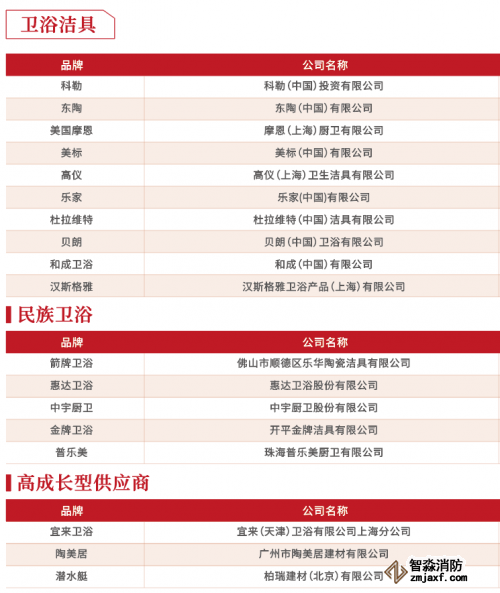 卫浴洁具

| 品牌 | 公司名称 |
|---|---|
| 科勒 | 科勒(中国)投资有限公司 |
| 东陶 | 东陶(中国)有限公司 |
| 美国摩恩 | 摩恩(上海)厨卫有限公司 |
| 美标 | 美标(中国)有限公司 |
| 高仪 | 高仪(上海)卫生洁具有限公司 |
| 乐家 | 乐家(中国)有限公司 |
| 杜拉维特 | 杜拉维特(中国)洁具有限公司 |
| 贝朗 | 贝朗(中国)卫浴有限公司 |
| 和成卫浴 | 和成(中国)有限公司 |
| 汉斯格雅 | 汉斯格雅卫浴产品(上海)有限公司 |

民族卫浴

| 品牌 | 公司名称 |
|---|---|
| 箭牌卫浴 | 佛山市顺德区乐华陶瓷洁具有限公司 |
| 惠达卫浴 | 惠达卫浴股份有限公司 |
| 中宇厨卫 | 中宇厨卫股份有限公司 |
| 金牌卫浴 | 开平金牌洁具有限公司 |
| 普乐美 | 珠海普乐美厨卫有限公司 |

高成长型供应商

| 品牌 | 公司名称 |
|---|---|
| 宜来卫浴 | 宜来(天津)卫浴有限公司上海分公司 |
| 陶美居 | 广州市陶美居建材有限公司 |
| 潜水艇 | 柏瑞建材(北京)有限公司 |

智淼消防
zmjaxf.com